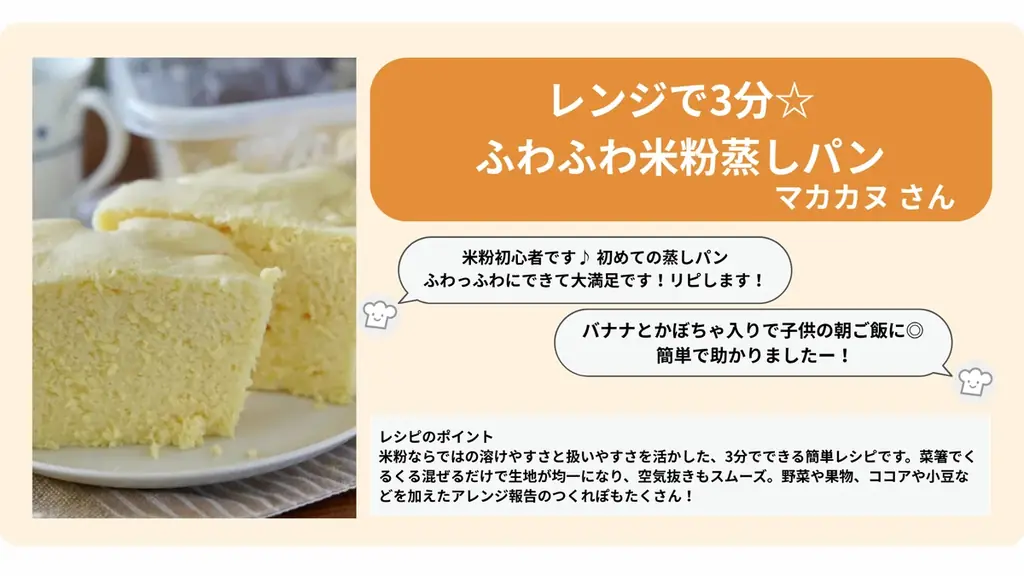 レンジで3分☆
ふわふわ米粉蒸しパン
マカカヌ さん

米粉初心者です♪ 初めての蒸しパン
ふわっふわにできて大満足です！リピします！

バナナとかぼちゃ入りで子供の朝ご飯に◎
簡単で助かりましたー！

レシピのポイント
米粉ならではの溶けやすさと扱いやすさを活かした、3分でできる簡単レシピです。菜箸でくるくる混ぜるだけで生地が均一になり、空気抜きもスムーズ。野菜や果物、ココアや小豆などを加えたアレンジ報告のつくれぽもたくさん！